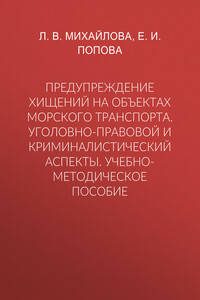 Л. В. МИХАЙЛОВА, Е. И. ПОПОВА

ПРЕДУПРЕЖДЕНИЕ ХИЩЕНИЙ НА ОБЪЕКТАХ МОРСКОГО ТРАНСПОРТА. УГОЛОВНО-ПРАВОВОЙ И КРИМИНАЛИСТИЧЕСКИЙ АСПЕКТЫ. УЧЕБНО-МЕТОДИЧЕСКОЕ ПОСОБИЕ